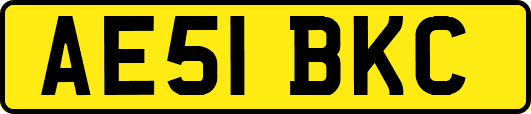 AE51 BKC